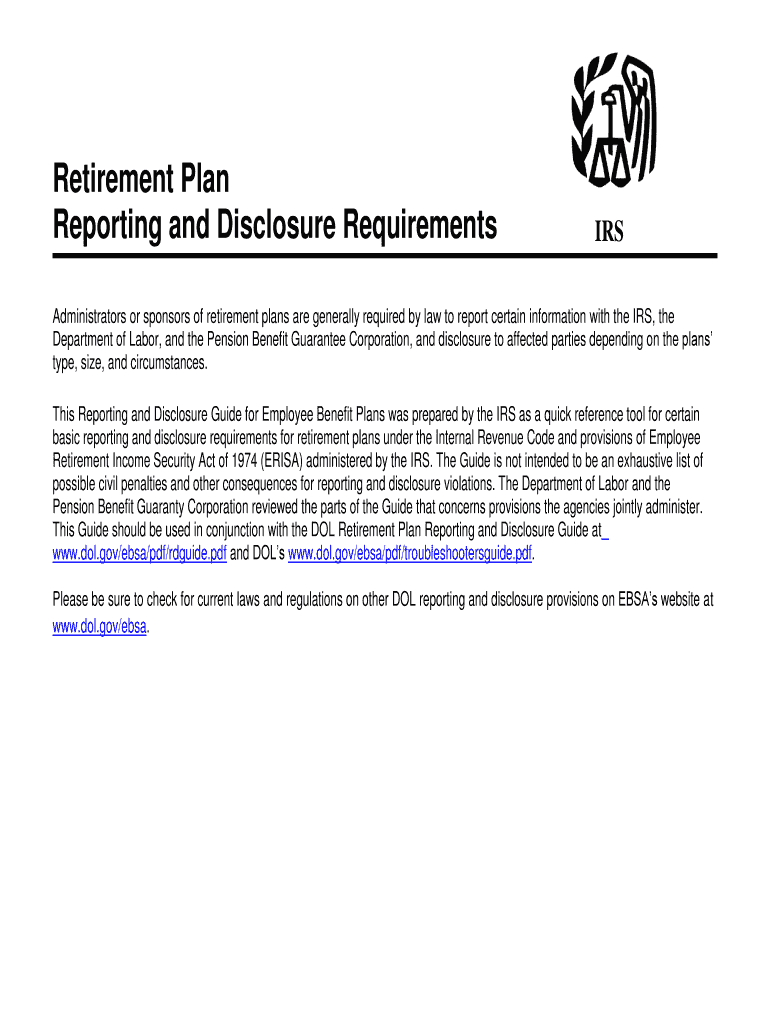 Retirement Plan
Reporting and Disclosure Requirements

IRS

Administrators or sponsors of retirement plans are generally required by law to report certain information with the IRS, the Department of Labor, and the Pension Benefit Guarantee Corporation, and disclosure to affected parties depending on the plans' type, size, and circumstances.

This Reporting and Disclosure Guide for Employee Benefit Plans was prepared by the IRS as a quick reference tool for certain basic reporting and disclosure requirements for retirement plans under the Internal Revenue Code and provisions of Employee Retirement Income Security Act of 1974 (ERISA) administered by the IRS. The Guide is not intended to be an exhaustive list of possible civil penalties and other consequences for reporting and disclosure violations. The Department of Labor and the Pension Benefit Guaranty Corporation reviewed the parts of the Guide that concerns provisions the agencies jointly administer. This Guide should be used in conjunction with the DOL Retirement Plan Reporting and Disclosure Guide at www.dol.gov/ebsa/pdf/rdguide.pdf and DOL's www.dol.gov/ebsa/pdf/troubleshootersguide.pdf.

Please be sure to check for current laws and regulations on other DOL reporting and disclosure provisions on EBSA's website at www.dol.gov/ebsa.